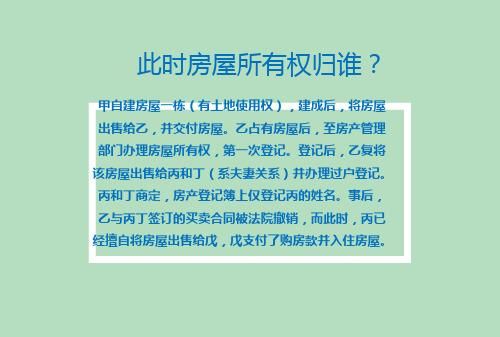 此时房屋所有权归谁？

甲自建房屋一栋（有土地使用权），建成后，将房屋出售给乙，并交付房屋。乙占有房屋后，至房产管理部门办理房屋所有权，第一次登记。登记后，乙复将该房屋出售给丙和丁（系夫妻关系）并办理过户登记。丙和丁商定，房产登记簿上仅登记丙的姓名。事后，乙与丙丁签订的买卖合同被法院撤销，而此时，丙已经擅自将房屋出售给戊，戊支付了购房款并入住房屋。